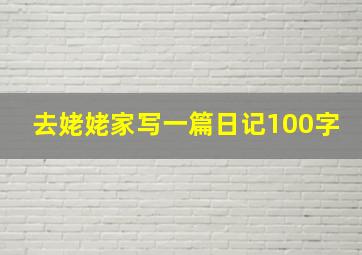 去姥姥家写一篇日记100字